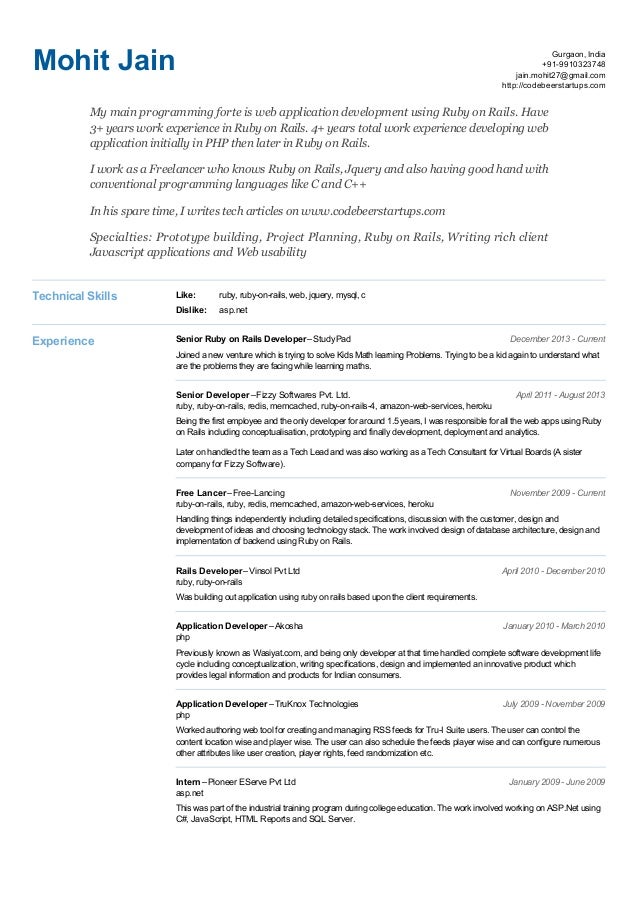 Mohit Jain

Gurgaon, India
+91-9910323748
jain.mohit27@gmail.com
http://codebeerstartups.com

My main programming forte is web application development using Ruby on Rails. Have 3+ years work experience in Ruby on Rails. 4+ years total work experience developing web application initially in PHP then later in Ruby on Rails.

I work as a Freelancer who knows Ruby on Rails, Jquery and also having good hand with conventional programming languages like C and C++

In his spare time, I writes tech articles on www.codebeerstartups.com

Specialties: Prototype building, Project Planning, Ruby on Rails, Writing rich client Javascript applications and Web usability

Technical Skills

Like: ruby, ruby-on-rails, web, jquery, mysql, c
Dislike: asp.net

Experience

Senior Ruby on Rails Developer – StudyPad
December 2013 - Current
Joined a new venture which is trying to solve Kids Math learning Problems. Trying to be a kid again to understand what are the problems they are facing while learning maths.

Senior Developer – Fizzy Softwares Pvt. Ltd.
April 2011 - August 2013
ruby, ruby-on-rails, redis, memcached, ruby-on-rails-4, amazon-web-services, heroku
Being the first employee and the only developer for around 1.5 years, I was responsible for all the web apps using Ruby on Rails including conceptualisation, prototyping and finally development, deployment and analytics.

Later on handled the team as a Tech Lead and was also working as a Tech Consultant for Virtual Boards (A sister company for Fizzy Software).

Free Lancer – Free-Lancing
November 2009 - Current
ruby-on-rails, ruby, redis, memcached, amazon-web-services, heroku
Handling things independently including detailed specifications, discussion with the customer, design and development of ideas and choosing technology stack. The work involved design of database architecture, design and implementation of backend using Ruby on Rails.

Rails Developer – Vinsol Pvt Ltd
April 2010 - December 2010
ruby, ruby-on-rails
Was building out application using ruby on rails based upon the client requirements.

Application Developer – Akosha
January 2010 - March 2010
php
Previously known as Wasiyat.com, and being only developer at that time handled complete software development life cycle including conceptualization, writing specifications, design and implemented an innovative product which provides legal information and products for Indian consumers.

Application Developer – TruKnox Technologies
July 2009 - November 2009
php
Worked authoring web tool for creating and managing RSS feeds for Tru-I Suite users. The user can control the content location wise and player wise. The user can also schedule the feeds player wise and can configure numerous other attributes like user creation, player rights, feed randomization etc.

Intern – Pioneer EServe Pvt Ltd
January 2009 - June 2009
asp.net
This was part of the industrial training program during college education. The work involved working on ASP.Net using C#, JavaScript, HTML Reports and SQL Server.